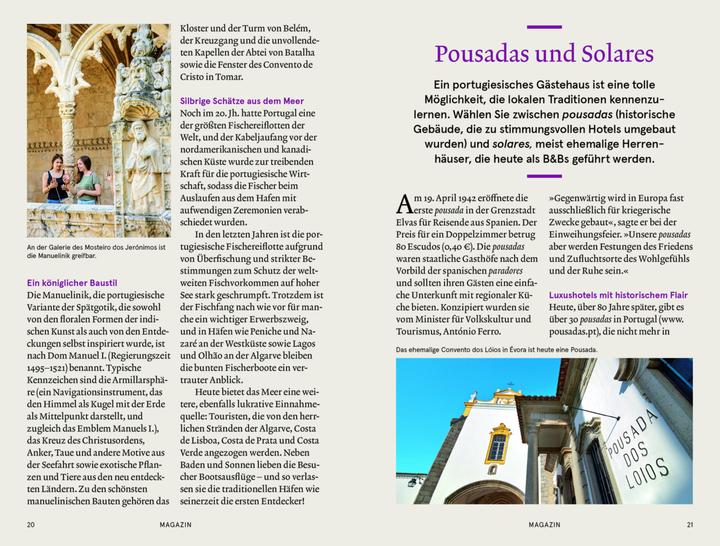 An der Galerie des Mosteiro dos Jerónimos ist die Manuelinik greifbar.

Ein königlicher Baustil
Die Manuelinik, die portugiesische Variante der Spätgotik, die sowohl von den floralen Formen der indischen Kunst als auch von den Entdeckungen selbst inspiriert wurde, ist nach Dom Manuel I. (Regierungszeit 1495–1521) benannt. Typische Kennzeichen sind die Armillarsphäre (ein Navigationsinstrument, das den Himmel als Kugel mit der Erde als Mittelpunkt darstellt, und zugleich das Emblem Manuels I.), das Kreuz des Christusordens, Anker, Taue und andere Motive aus der Seefahrt sowie exotische Pflanzen und Tiere aus den neu entdeckten Ländern. Zu den schönsten manuelinischen Bauten gehören das Kloster und der Turm von Belém, der Kreuzgang und die unvollendeten Kapellen der Abtei von Batalha sowie die Fenster des Convento de Cristo in Tomar.

Silbrige Schätze aus dem Meer
Noch im 20. Jh. hatte Portugal eine der größten Fischereiflotten der Welt, und der Kabeljaufang vor der nordamerikanischen und kanadischen Küste wurde zur treibenden Kraft für die portugiesische Wirtschaft, sodass die Fischer beim Auslaufen aus dem Hafen mit aufwendigen Zeremonien verabschiedet wurden.

In den letzten Jahren ist die portugiesische Fischereiflotte aufgrund von Überfischung und strikter Bestimmungen zum Schutz der weltweiten Fischvorkommen auf hoher See stark geschrumpft. Trotzdem ist der Fischfang nach wie vor für manche ein wichtiger Erwerbszweig, und in Häfen wie Peniche und Nazaré an der Westküste sowie Lagos und Olhão an der Algarve bleiben die bunten Fischerboote ein vertrauter Anblick.

Heute bietet das Meer eine weitere, ebenfalls lukrative Einnahmequelle: Touristen, die von den herrlichen Stränden der Algarve, Costa de Lisboa, Costa de Prata und Costa Verde angezogen werden. Neben Baden und Sonnen lieben die Besucher Bootsausflüge – und so verlassen sie die traditionellen Häfen wie seinerzeit die ersten Entdecker!

20 MAGAZIN

Pousadas und Solares

Ein portugiesisches Gästehaus ist eine tolle Möglichkeit, die lokalen Traditionen kennenzulernen. Wählen Sie zwischen pousadas (historische Gebäude, die zu stimmungsvollen Hotels umgebaut wurden) und solares, meist ehemalige Herrenhäuser, die heute als B&Bs geführt werden.

Am 19. April 1942 eröffnete die erste pousada in der Grenzstadt Elvas für Reisende aus Spanien. Der Preis für ein Doppelzimmer betrug 80 Escudos (0,40 €). Die pousadas waren staatliche Gasthöfe nach dem Vorbild der spanischen paradores und sollten ihren Gästen eine einfache Unterkunft mit regionaler Küche bieten. Konzipiert wurden sie vom Minister für Volkskultur und Tourismus, António Ferro.

»Gegenwärtig wird in Europa fast ausschließlich für kriegerische Zwecke gebaut«, sagte er bei der Einweihungsfeier. »Unsere pousadas aber werden Festungen des Friedens und Zufluchtsorte des Wohlgefühls und der Ruhe sein.«

Luxushotels mit historischem Flair
Heute, über 80 Jahre später, gibt es über 30 pousadas in Portugal (www.pousadas.pt), die nicht mehr in

Das ehemalige Convento dos Lóios in Évora ist heute eine Pousada.

POUSADA DOS LOIOS

MAGAZIN 21